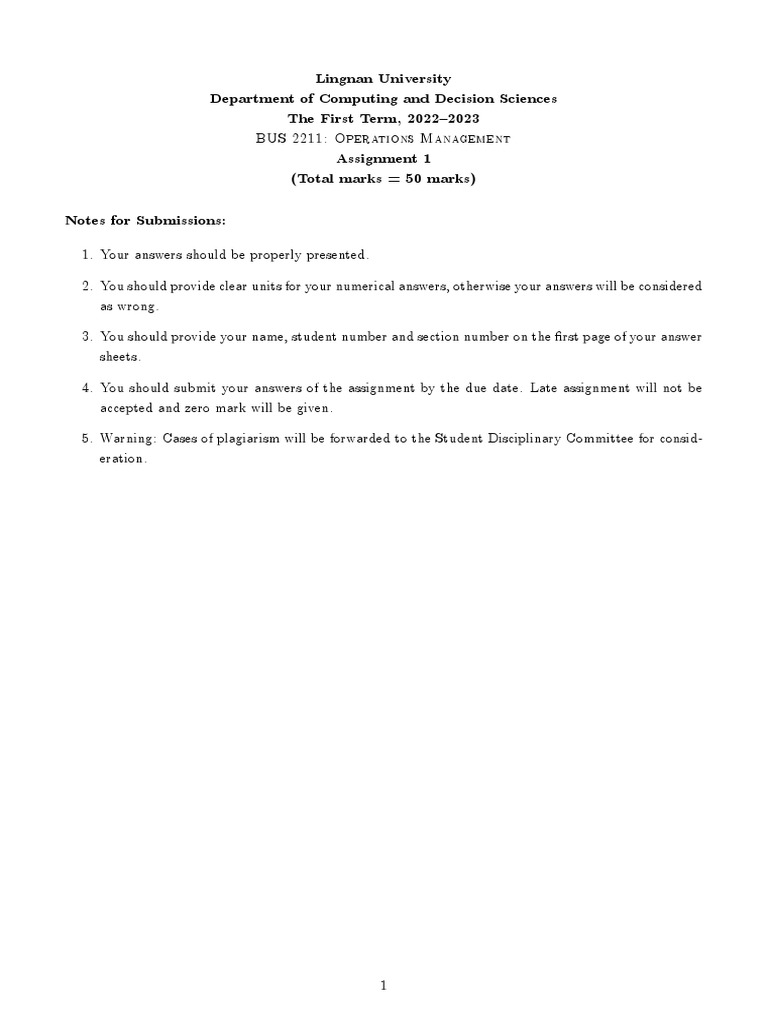 Lingnan University
Department of Computing and Decision Sciences
The First Term, 2022–2023
BUS 2211: Operations Management
Assignment 1
(Total marks = 50 marks)

Notes for Submissions:

1. Your answers should be properly presented.

2. You should provide clear units for your numerical answers, otherwise your answers will be considered as wrong.

3. You should provide your name, student number and section number on the first page of your answer sheets.

4. You should submit your answers of the assignment by the due date. Late assignment will not be accepted and zero mark will be given.

5. Warning: Cases of plagiarism will be forwarded to the Student Disciplinary Committee for consideration.

1